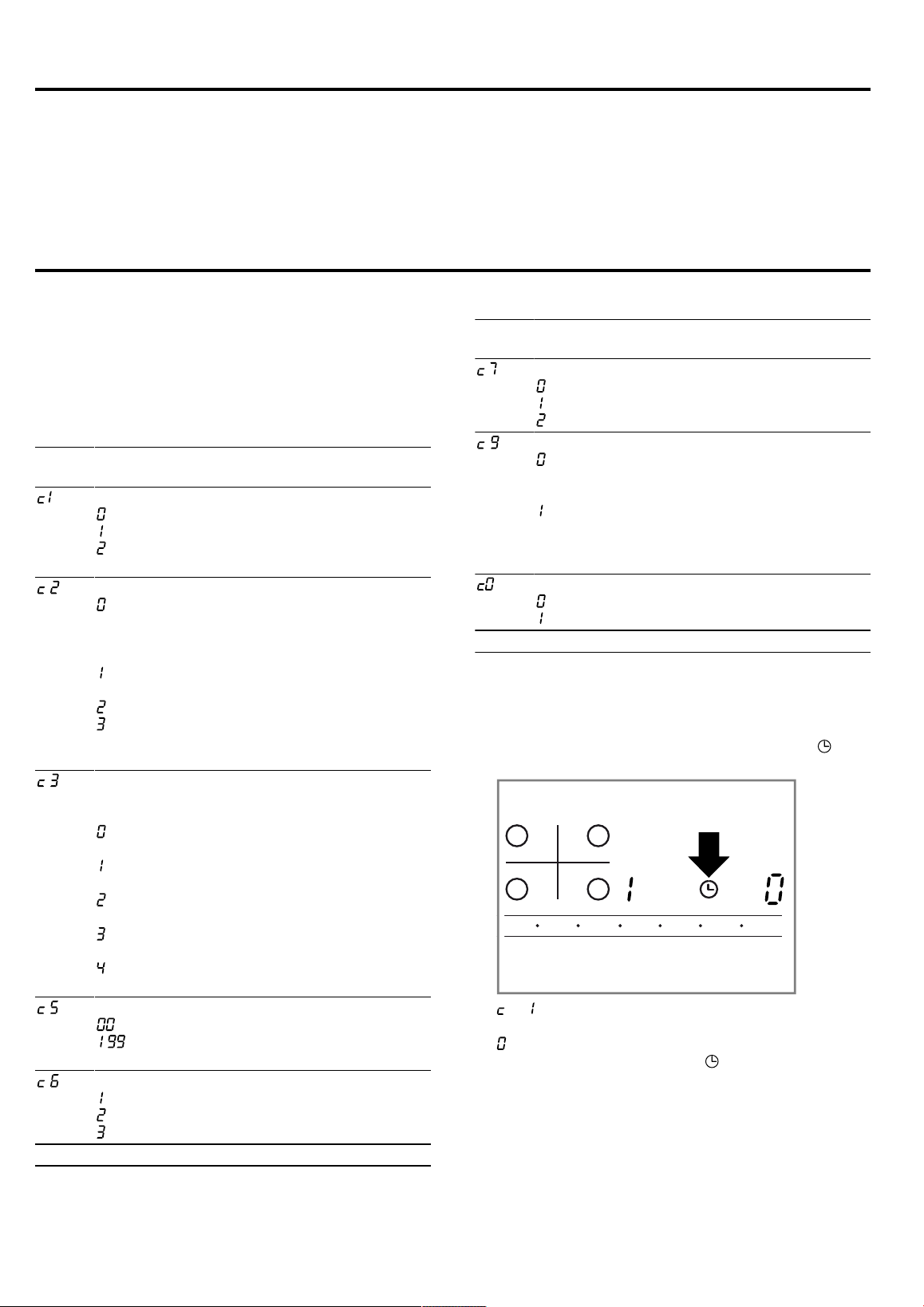 c1
0
1
2
c2
0
1
2
3
c3
0
1
2
3
4
c5
00
199
c6
1
2
3

c7
0
1
2
c9
0
1
c0
0
1

1 0

c 1
0